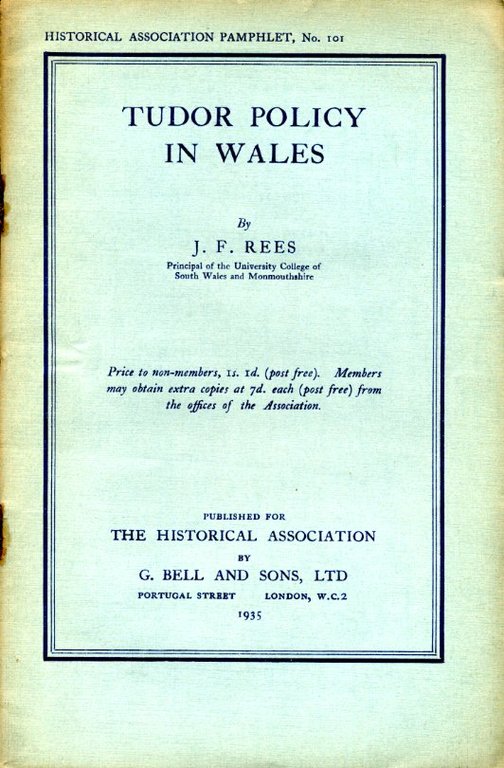 HISTORICAL ASSOCIATION PAMPHLET, No. 101

TUDOR POLICY IN WALES

By

J. F. REES

Principal of the University College of South Wales and Monmouthshire

Price to non-members, 1s. 1d. (post free). Members may obtain extra copies at 7d. each (post free) from the offices of the Association.

PUBLISHED FOR

THE HISTORICAL ASSOCIATION

BY

G. BELL AND SONS, LTD

PORTUGAL STREET LONDON, W.C.2

1935